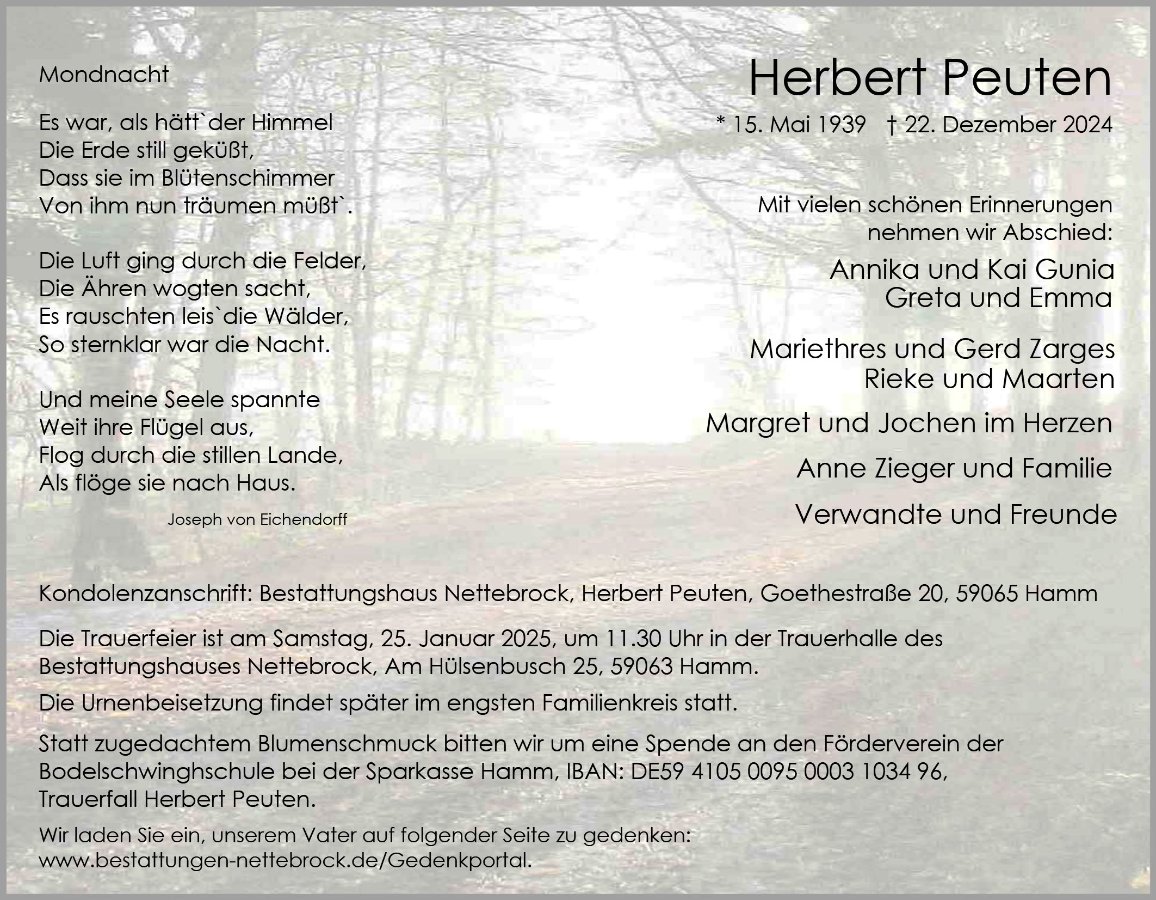 Mondnacht

Es war, als hätt`der Himmel
Die Erde still geküßt,
Dass sie im Blütenschimmer
Von ihm nun träumen müßt`.

Die Luft ging durch die Felder,
Die Ähren wogten sacht,
Es rauschten leis`die Wälder,
So sternklar war die Nacht.

Und meine Seele spannte
Weit ihre Flügel aus,
Flog durch die stillen Lande,
Als flöge sie nach Haus.

Joseph von Eichendorff

Herbert Peuten

* 15. Mai 1939 † 22. Dezember 2024

Mit vielen schönen Erinnerungen
nehmen wir Abschied:

Annika und Kai Gunia
Greta und Emma

Mariethres und Gerd Zarges
Rieke und Maarten

Margret und Jochen im Herzen

Anne Zieger und Familie

Verwandte und Freunde

Kondolenzanschrift: Bestattungshaus Nettebrock, Herbert Peuten, Goethestraße 20, 59065 Hamm

Die Trauerfeier ist am Samstag, 25. Januar 2025, um 11.30 Uhr in der Trauerhalle des Bestattungshauses Nettebrock, Am Hülsenbusch 25, 59063 Hamm.

Die Urnenbeisetzung findet später im engsten Familienkreis statt.

Statt zugedachtem Blumenschmuck bitten wir um eine Spende an den Förderverein der Bodelschwinghschule bei der Sparkasse Hamm, IBAN: DE59 4105 0095 0003 1034 96, Trauerfall Herbert Peuten.

Wir laden Sie ein, unserem Vater auf folgender Seite zu gedenken:
www.bestattungen-nettebrock.de/Gedenkportal.